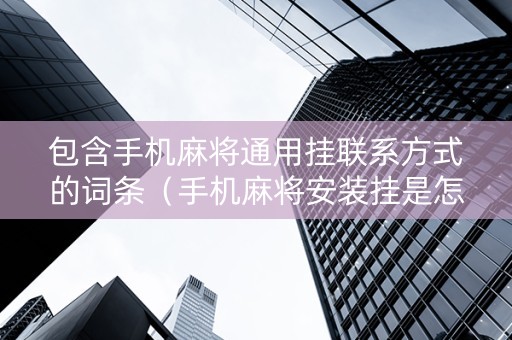 包含手机麻将通用挂联系方式的词条（手机麻将安装挂是怎